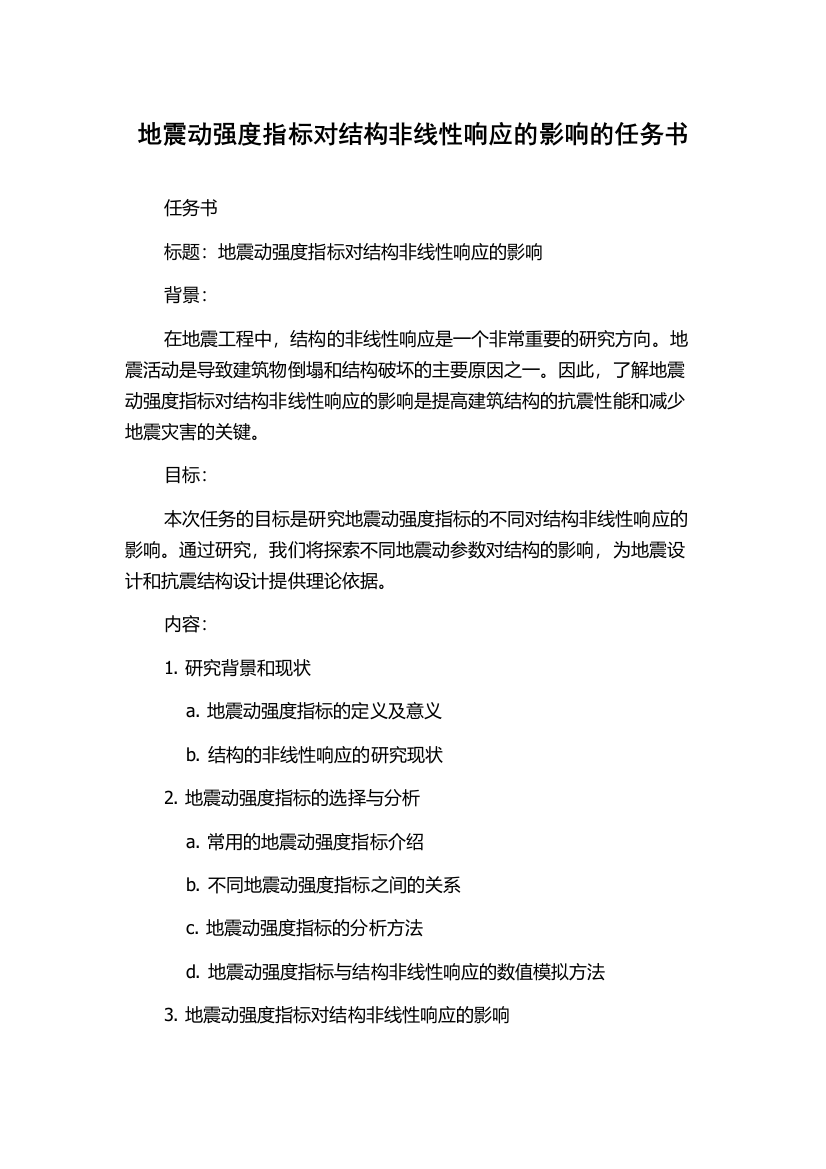 地震动强度指标对结构非线性响应的影响的任务书

任务书

标题：地震动强度指标对结构非线性响应的影响

背景：

在地震工程中，结构的非线性响应是一个非常重要的研究方向。地震活动是导致建筑物倒塌和结构破坏的主要原因之一。因此，了解地震动强度指标对结构非线性响应的影响是提高建筑结构的抗震性能和减少地震灾害的关键。

目标：

本次任务的目标是研究地震动强度指标的不同对结构非线性响应的影响。通过研究，我们将探索不同地震动参数对结构的影响，为地震设计和抗震结构设计提供理论依据。

内容：

1. 研究背景和现状

a. 地震动强度指标的定义及意义

b. 结构的非线性响应的研究现状

2. 地震动强度指标的选择与分析

a. 常用的地震动强度指标介绍

b. 不同地震动强度指标之间的关系

c. 地震动强度指标的分析方法

d. 地震动强度指标与结构非线性响应的数值模拟方法

3. 地震动强度指标对结构非线性响应的影响